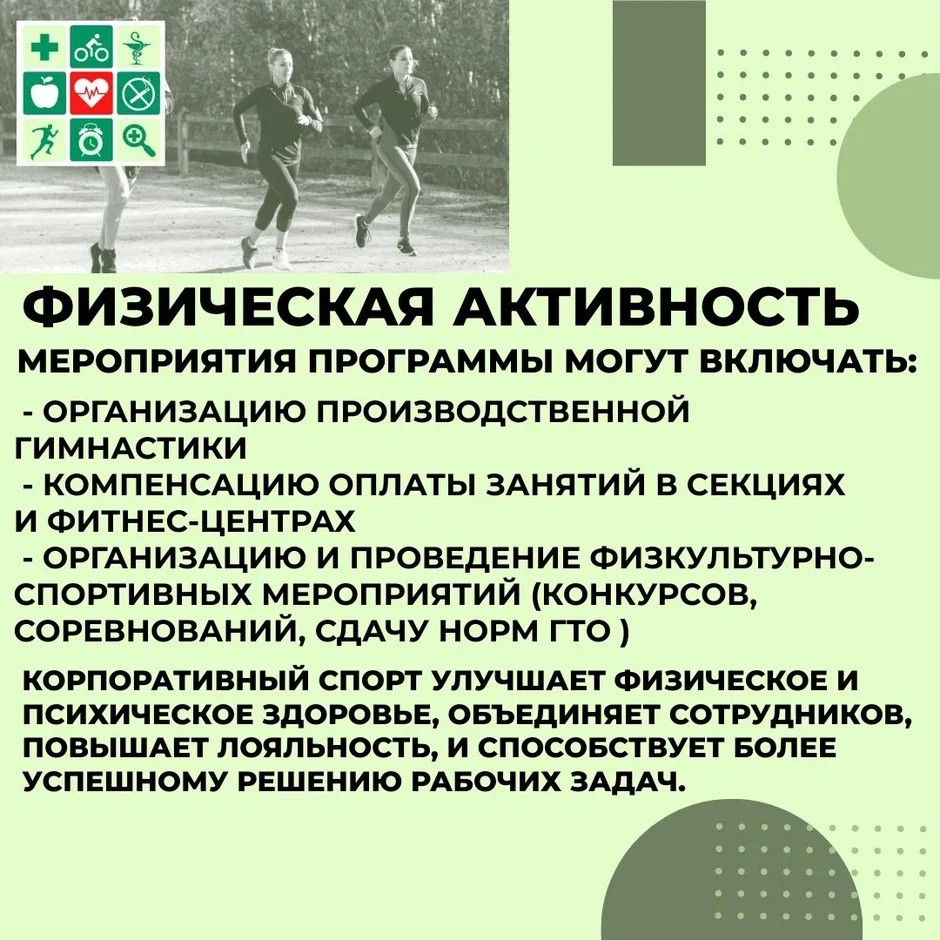 ФИЗИЧЕСКАЯ АКТИВНОСТЬ

МЕРОПРИЯТИЯ ПРОГРАММЫ МОГУТ ВКЛЮЧАТЬ:

- ОРГАНИЗАЦИЮ ПРОИЗВОДСТВЕННОЙ ГИМНАСТИКИ
- КОМПЕНСАЦИЮ ОПЛАТЫ ЗАНЯТИЙ В СЕКЦИЯХ И ФИТНЕС-ЦЕНТРАХ
- ОРГАНИЗАЦИЮ И ПРОВЕДЕНИЕ ФИЗКУЛЬТУРНО-СПОРТИВНЫХ МЕРОПРИЯТИЙ (КОНКУРСОВ, СОРЕВНОВАНИЙ, СДАЧУ НОРМ ГТО )

КОРПОРАТИВНЫЙ СПОРТ УЛУЧШАЕТ ФИЗИЧЕСКОЕ И ПСИХИЧЕСКОЕ ЗДОРОВЬЕ, ОБЪЕДИНЯЕТ СОТРУДНИКОВ, ПОВЫШАЕТ ЛОЯЛЬНОСТЬ, И СПОСОБСТВУЕТ БОЛЕЕ УСПЕШНОМУ РЕШЕНИЮ РАБОЧИХ ЗАДАЧ.